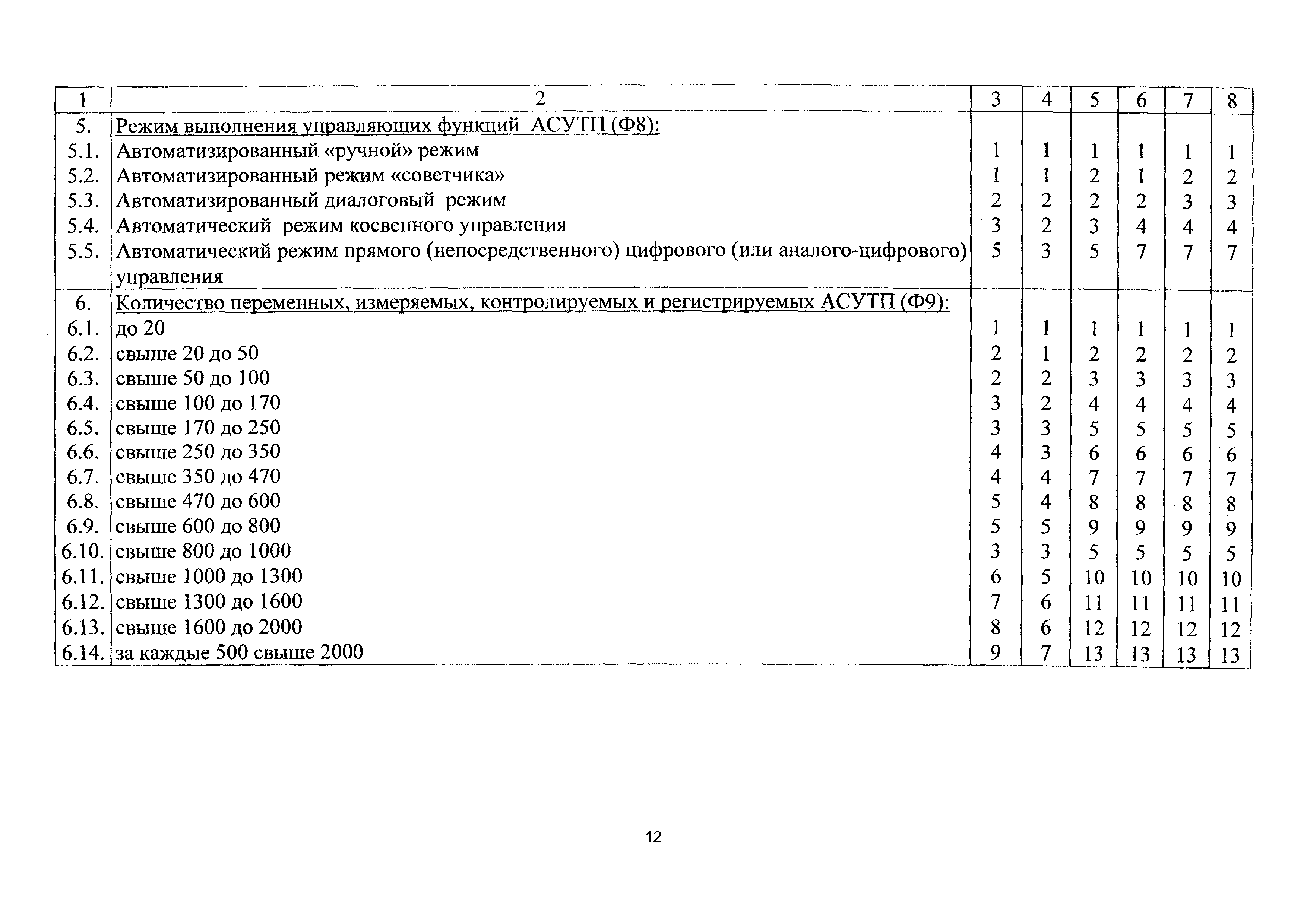 | 1 | 2 | 3 | 4 | 5 | 6 | 7 | 8 |
|---|---|---|---|---|---|---|---|
| 5. | Режим выполнения управляющих функций АСУТП (Ф8): | | | | | | |
| 5.1. | Автоматизированный «ручной» режим | 1 | 1 | 1 | 1 | 1 | 1 |
| 5.2. | Автоматизированный режим «советчика» | 1 | 1 | 2 | 1 | 2 | 2 |
| 5.3. | Автоматизированный диалоговый режим | 2 | 2 | 2 | 2 | 3 | 3 |
| 5.4. | Автоматический режим косвенного управления | 3 | 2 | 3 | 4 | 4 | 4 |
| 5.5. | Автоматический режим прямого (непосредственного) цифрового (или аналого-цифрового) управления | 5 | 3 | 5 | 7 | 7 | 7 |
| 6. | Количество переменных, измеряемых, контролируемых и регистрируемых АСУТП (Ф9): | | | | | | |
| 6.1. | до 20 | 1 | 1 | 1 | 1 | 1 | 1 |
| 6.2. | свыше 20 до 50 | 2 | 1 | 2 | 2 | 2 | 2 |
| 6.3. | свыше 50 до 100 | 2 | 2 | 3 | 3 | 3 | 3 |
| 6.4. | свыше 100 до 170 | 3 | 2 | 4 | 4 | 4 | 4 |
| 6.5. | свыше 170 до 250 | 3 | 3 | 5 | 5 | 5 | 5 |
| 6.6. | свыше 250 до 350 | 4 | 3 | 6 | 6 | 6 | 6 |
| 6.7. | свыше 350 до 470 | 4 | 4 | 7 | 7 | 7 | 7 |
| 6.8. | свыше 470 до 600 | 5 | 4 | 8 | 8 | 8 | 8 |
| 6.9. | свыше 600 до 800 | 5 | 5 | 9 | 9 | 9 | 9 |
| 6.10. | свыше 800 до 1000 | 3 | 3 | 5 | 5 | 5 | 5 |
| 6.11. | свыше 1000 до 1300 | 6 | 5 | 10 | 10 | 10 | 10 |
| 6.12. | свыше 1300 до 1600 | 7 | 6 | 11 | 11 | 11 | 11 |
| 6.13. | свыше 1600 до 2000 | 8 | 6 | 12 | 12 | 12 | 12 |
| 6.14. | за каждые 500 свыше 2000 | 9 | 7 | 13 | 13 | 13 | 13 |

12